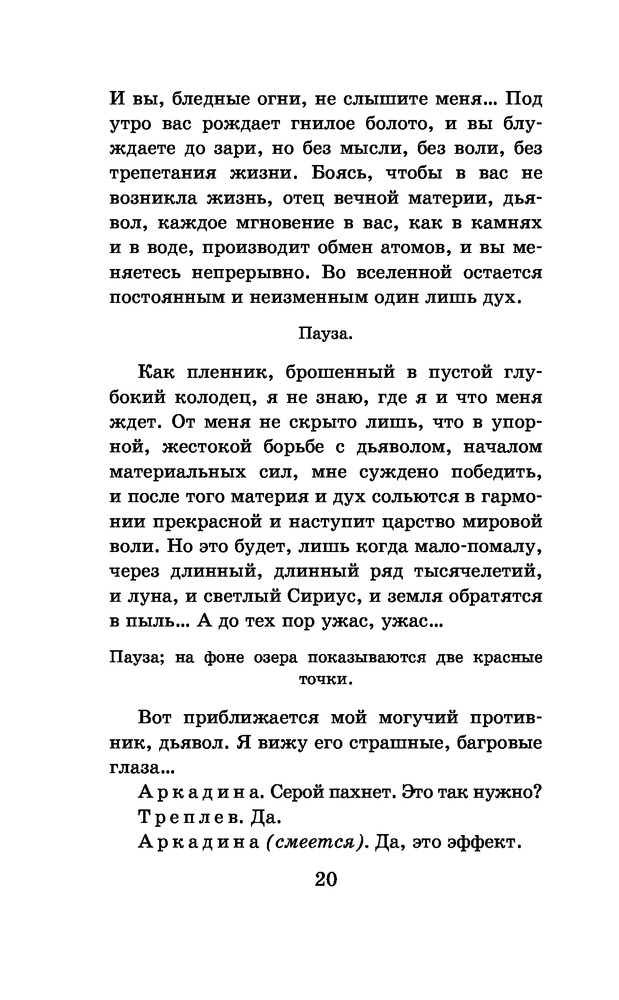 И вы, бледные огни, не слышите меня... Под утро вас рождает гнилое болото, и вы блуждаете до зари, но без мысли, без воли, без трепетания жизни. Боясь, чтобы в вас не возникла жизнь, отец вечной материи, дьявол, каждое мгновение в вас, как в камнях и в воде, производит обмен атомов, и вы меняетесь непрерывно. Во вселенной остается постоянным и неизменным один лишь дух.

Пауза.

Как пленник, брошенный в пустой глубокий колодец, я не знаю, где я и что меня ждет. От меня не скрыто лишь, что в упорной, жестокой борьбе с дьяволом, началом материальных сил, мне суждено победить, и после того материя и дух сольются в гармонии прекрасной и наступит царство мировой воли. Но это будет, лишь когда мало-помалу, через длинный, длинный ряд тысячелетий, и луна, и светлый Сириус, и земля обратятся в пыль... А до тех пор ужас, ужас...

Пауза; на фоне озера показываются две красные точки.

Вот приближается мой могучий противник, дьявол. Я вижу его страшные, багровые глаза...

Аркадина. Серой пахнет. Это так нужно?

Треплев. Да.

Аркадина (смеется). Да, это эффект.

20